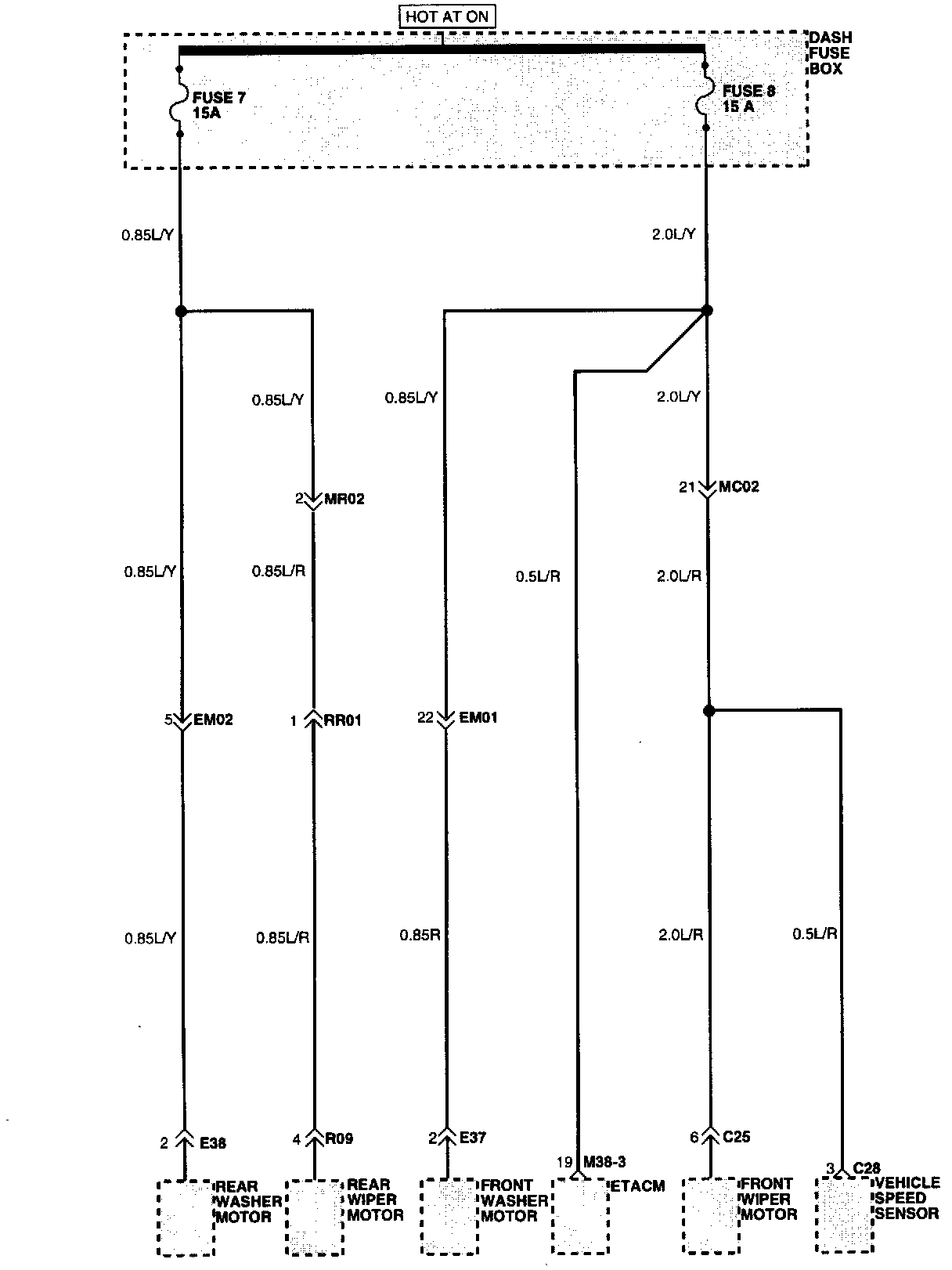 HOT AT ON

DASH FUSE BOX

FUSE 7 15A

FUSE 8 15 A

0.85L/Y

2.0L/Y

0.85L/Y

0.85L/Y

2.0L/Y

2 MR02

21 MC02

0.85L/Y

0.85L/R

0.5L/R

2.0L/R

5 EM02

1 RR01

22 EM01

0.85L/Y

0.85L/R

0.85R

2.0L/R

0.5L/R

2 E38

4 R09

2 E37

19 M38-3

6 C25

3 C28

REAR WASHER MOTOR

REAR WIPER MOTOR

FRONT WASHER MOTOR

ETACM

FRONT WIPER MOTOR

VEHICLE SPEED SENSOR